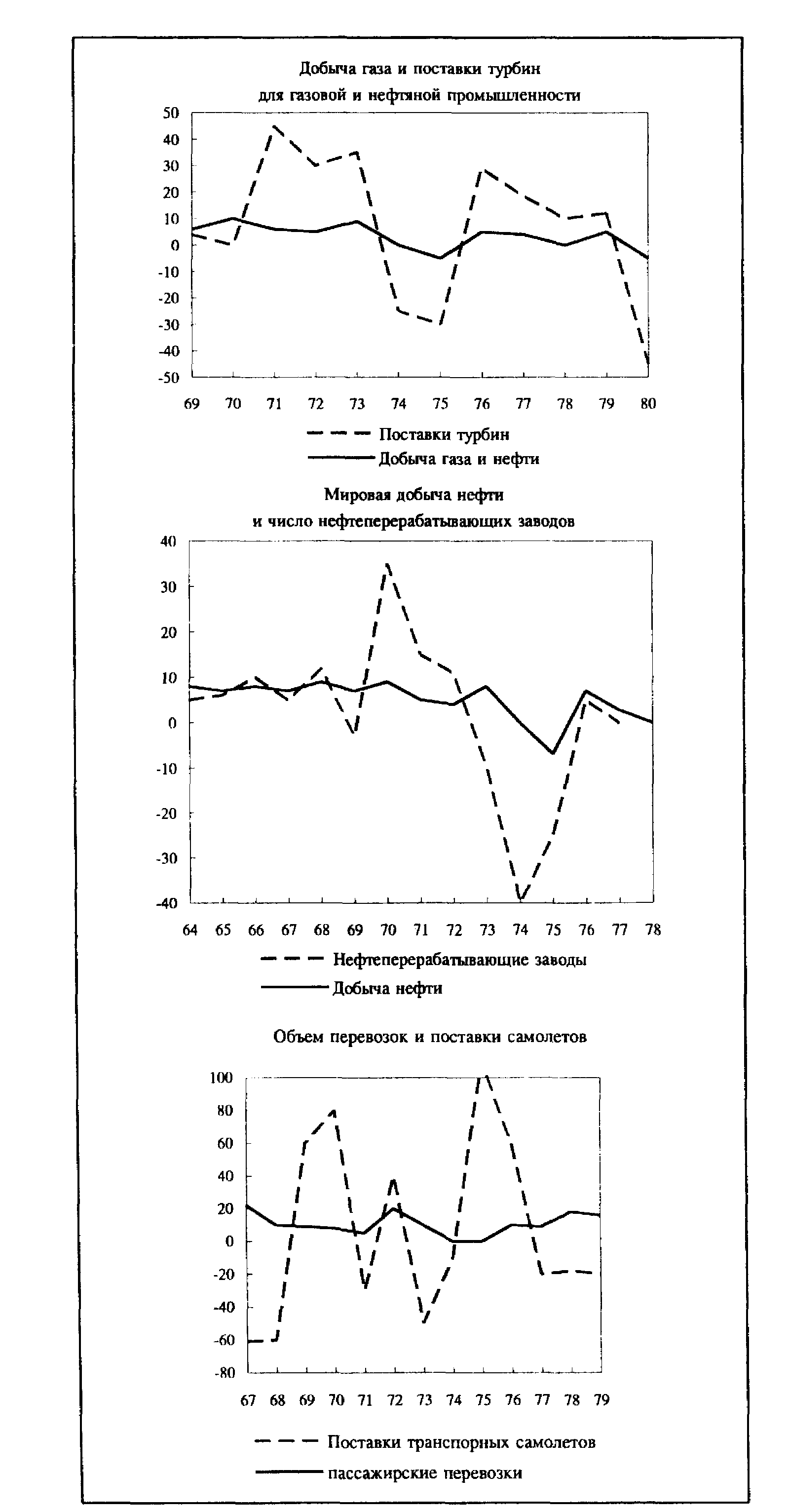 Добыча газа и поставки турбин
для газовой и нефтяной промышленности

50
40
30
20
10
0
-10
-20
-30
-40
-50

69 70 71 72 73 74 75 76 77 78 79 80

Поставки турбин
Добыча газа и нефти

Мировая добыча нефти
и число нефтеперерабатывающих заводов

40
30
20
10
0
-10
-20
-30
-40

64 65 66 67 68 69 70 71 72 73 74 75 76 77 78

Нефтеперерабатывающие заводы
Добыча нефти

Объем перевозок и поставки самолетов

100
80
60
40
20
0
-20
-40
-60
-80

67 68 69 70 71 72 73 74 75 76 77 78 79

Поставки транспорных самолетов
пассажирские перевозки